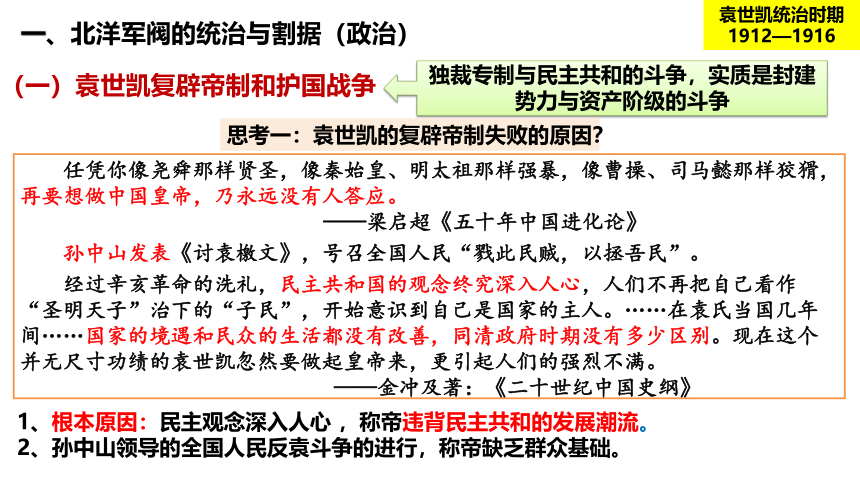 一、北洋军阀的统治与割据（政治）

袁世凯统治时期
1912—1916

（一）袁世凯复辟帝制和护国战争

独裁专制与民主共和的斗争，实质是封建势力与资产阶级的斗争

思考一：袁世凯的复辟帝制失败的原因？

任凭你像尧舜那样贤圣，像秦始皇、明太祖那样强暴，像曹操、司马懿那样狡猾，再要想做中国皇帝，乃永远没有人答应。
——梁启超《五十年中国进化论》

孙中山发表《讨袁檄文》，号召全国人民“戮此民贼，以拯吾民”。

经过辛亥革命的洗礼，民主共和国的观念终究深入人心，人们不再把自己看作“圣明天子”治下的“子民”，开始意识到自己是国家的主人。……在袁氏当国几年间……国家的境遇和民众的生活都没有改善，同清政府时期没有多少区别。现在这个并无尺寸功绩的袁世凯忽然要做起皇帝来，更引起人们的强烈不满。
——金冲及著：《二十世纪中国史纲》

1、根本原因：民主观念深入人心，称帝违背民主共和的发展潮流。
2、孙中山领导的全国人民反袁斗争的进行，称帝缺乏群众基础。